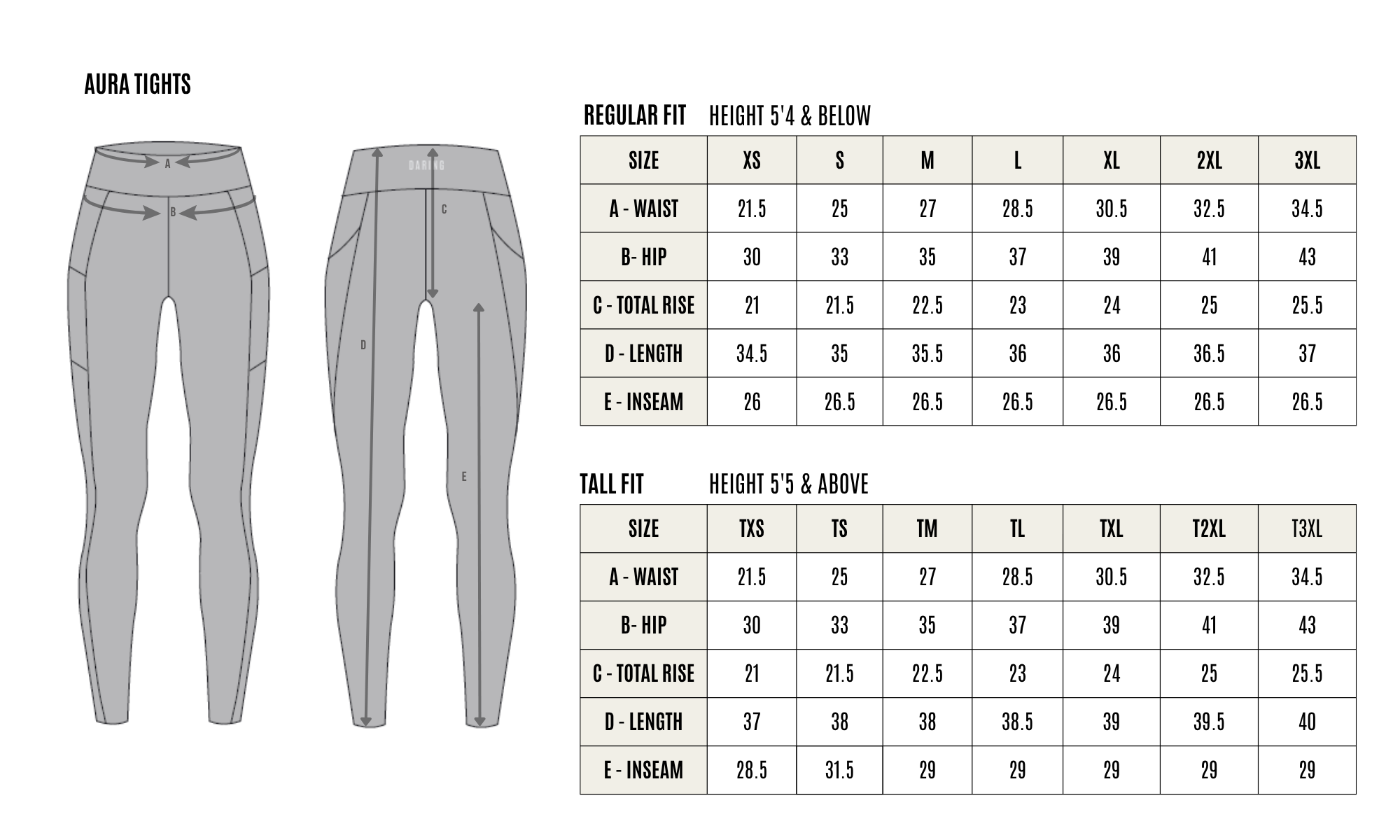 AURA TIGHTS

A

B

DARING

C

D

E

REGULAR FIT HEIGHT 5'4 & BELOW

| SIZE | XS | S | M | L | XL | 2XL | 3XL |
|---|---|---|---|---|---|---|---|
| A - WAIST | 21.5 | 25 | 27 | 28.5 | 30.5 | 32.5 | 34.5 |
| B- HIP | 30 | 33 | 35 | 37 | 39 | 41 | 43 |
| C - TOTAL RISE | 21 | 21.5 | 22.5 | 23 | 24 | 25 | 25.5 |
| D - LENGTH | 34.5 | 35 | 35.5 | 36 | 36 | 36.5 | 37 |
| E - INSEAM | 26 | 26.5 | 26.5 | 26.5 | 26.5 | 26.5 | 26.5 |

TALL FIT HEIGHT 5'5 & ABOVE

| SIZE | TXS | TS | TM | TL | TXL | T2XL | T3XL |
|---|---|---|---|---|---|---|---|
| A - WAIST | 21.5 | 25 | 27 | 28.5 | 30.5 | 32.5 | 34.5 |
| B- HIP | 30 | 33 | 35 | 37 | 39 | 41 | 43 |
| C - TOTAL RISE | 21 | 21.5 | 22.5 | 23 | 24 | 25 | 25.5 |
| D - LENGTH | 37 | 38 | 38 | 38.5 | 39 | 39.5 | 40 |
| E - INSEAM | 28.5 | 31.5 | 29 | 29 | 29 | 29 | 29 |